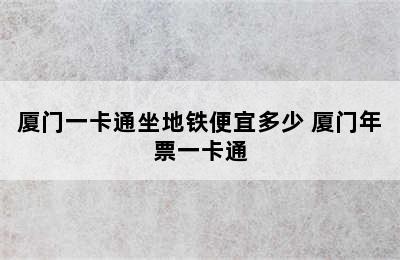 厦门一卡通坐地铁便宜多少 厦门年票一卡通